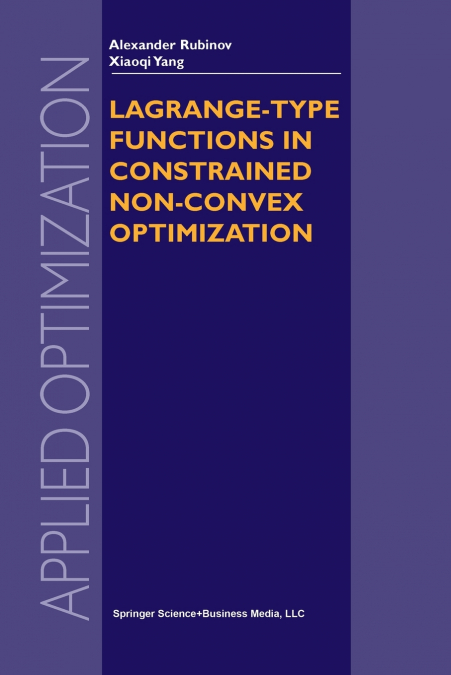 APPLIED OPTIMIZATION

Alexander Rubinov
Xiaoqi Yang

LAGRANGE-TYPE FUNCTIONS IN CONSTRAINED NON-CONVEX OPTIMIZATION

Springer Science+Business Media, LLC